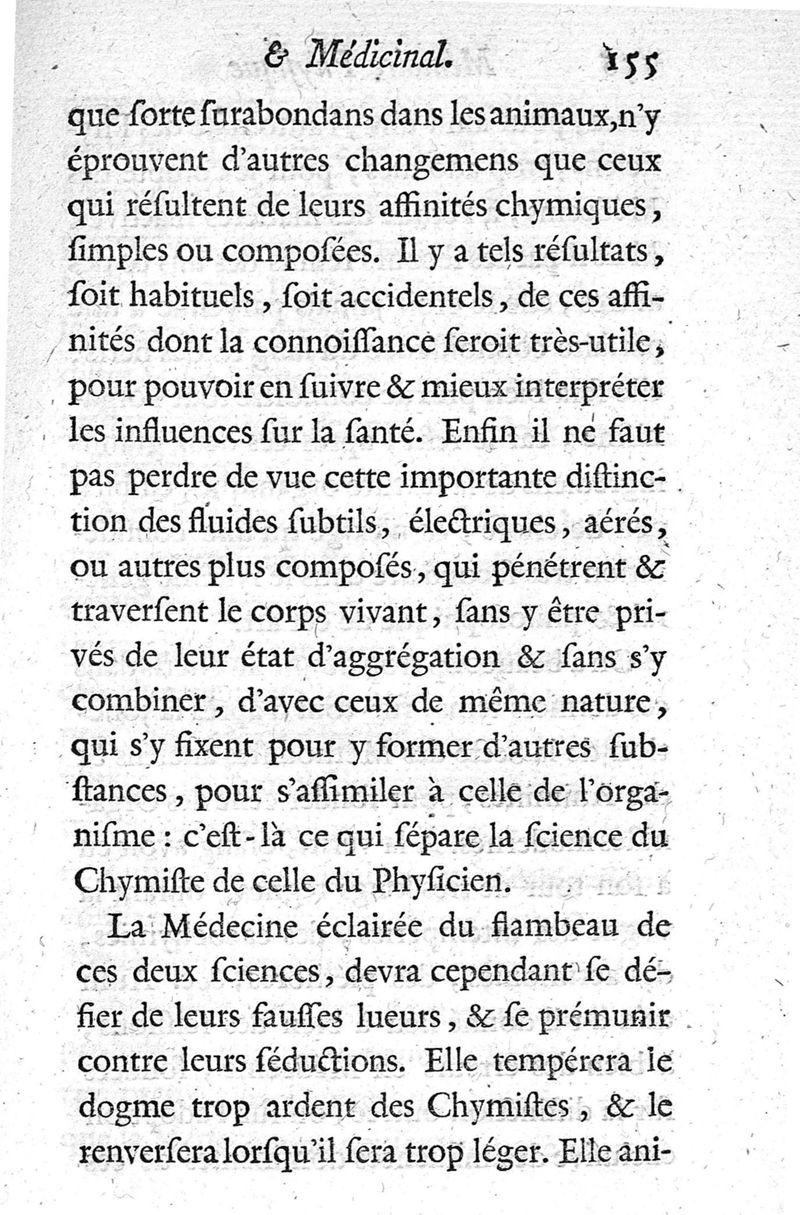 & Médicinal. 155

que ſorte ſurabondans dans les animaux, n'y éprouvent d'autres changemens que ceux qui réſultent de leurs affinités chymiques, ſimples ou compoſées. Il y a tels réſultats, ſoit habituels, ſoit accidentels, de ces affinités dont la connoiſſance ſeroit très-utile, pour pouvoir en ſuivre & mieux interpréter les influences ſur la ſanté. Enfin il ne faut pas perdre de vue cette importante diſtinction des fluides ſubtils, électriques, aérés, ou autres plus compoſés, qui pénétrent & traverſent le corps vivant, ſans y être privés de leur état d'aggrégation & ſans s'y combiner, d'avec ceux de même nature, qui s'y fixent pour y former d'autres ſubſtances, pour s'aſſimiler à celle de l'organiſme : c'eſt-là ce qui ſépare la ſcience du Chymiſte de celle du Phyſicien.

La Médecine éclairée du flambeau de ces deux ſciences, devra cependant ſe défier de leurs fauſſes lueurs, & ſe prémunir contre leurs ſéductions. Elle tempérera le dogme trop ardent des Chymiſtes, & le renverſera lorſqu'il ſera trop léger. Elle ani-